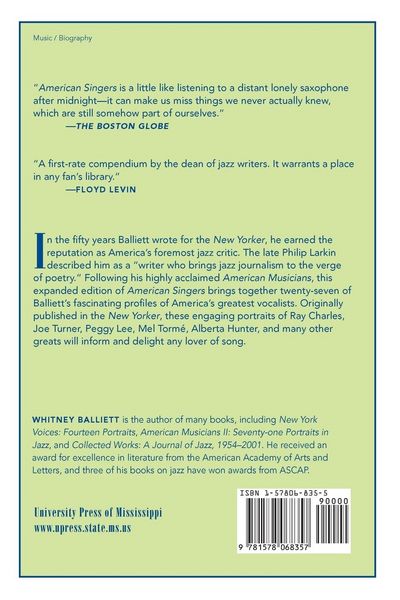 Music / Biography

"American Singers is a little like listening to a distant lonely saxophone after midnight—it can make us miss things we never actually knew, which are still somehow part of ourselves."
—THE BOSTON GLOBE

"A first-rate compendium by the dean of jazz writers. It warrants a place in any fan's library."
—FLOYD LEVIN

In the fifty years Balliett wrote for the New Yorker, he earned the reputation as America's foremost jazz critic. The late Philip Larkin described him as a "writer who brings jazz journalism to the verge of poetry." Following his highly acclaimed American Musicians, this expanded edition of American Singers brings together twenty-seven of Balliett's fascinating profiles of America's greatest vocalists. Originally published in the New Yorker, these engaging portraits of Ray Charles, Joe Turner, Peggy Lee, Mel Tormé, Alberta Hunter, and many other greats will inform and delight any lover of song.

WHITNEY BALLIETT is the author of many books, including New York Voices: Fourteen Portraits, American Musicians II: Seventy-one Portraits in Jazz, and Collected Works: A Journal of Jazz, 1954–2001. He received an award for excellence in literature from the American Academy of Arts and Letters, and three of his books on jazz have won awards from ASCAP.

University Press of Mississippi
www.upress.state.ms.us

ISBN 1-57806-835-5
90000
9 781578 068357